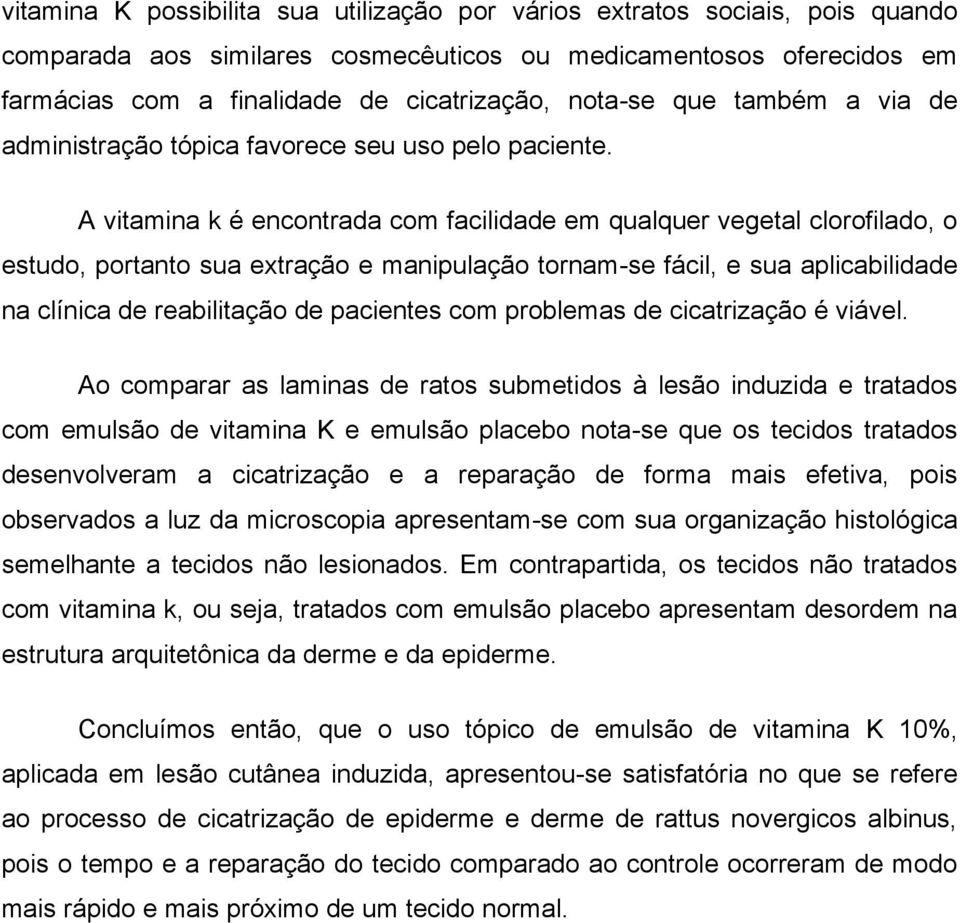 vitamina K possibilita sua utilização por vários extratos sociais, pois quando comparada aos similares cosmecêuticos ou medicamentosos oferecidos em farmácias com a finalidade de cicatrização, nota-se que também a via de administração tópica favorece seu uso pelo paciente.

A vitamina k é encontrada com facilidade em qualquer vegetal clorofilado, o estudo, portanto sua extração e manipulação tornam-se fácil, e sua aplicabilidade na clínica de reabilitação de pacientes com problemas de cicatrização é viável.

Ao comparar as laminas de ratos submetidos à lesão induzida e tratados com emulsão de vitamina K e emulsão placebo nota-se que os tecidos tratados desenvolveram a cicatrização e a reparação de forma mais efetiva, pois observados a luz da microscopia apresentam-se com sua organização histológica semelhante a tecidos não lesionados. Em contrapartida, os tecidos não tratados com vitamina k, ou seja, tratados com emulsão placebo apresentam desordem na estrutura arquitetônica da derme e da epiderme.

Concluímos então, que o uso tópico de emulsão de vitamina K 10%, aplicada em lesão cutânea induzida, apresentou-se satisfatória no que se refere ao processo de cicatrização de epiderme e derme de rattus novergicos albinus, pois o tempo e a reparação do tecido comparado ao controle ocorreram de modo mais rápido e mais próximo de um tecido normal.